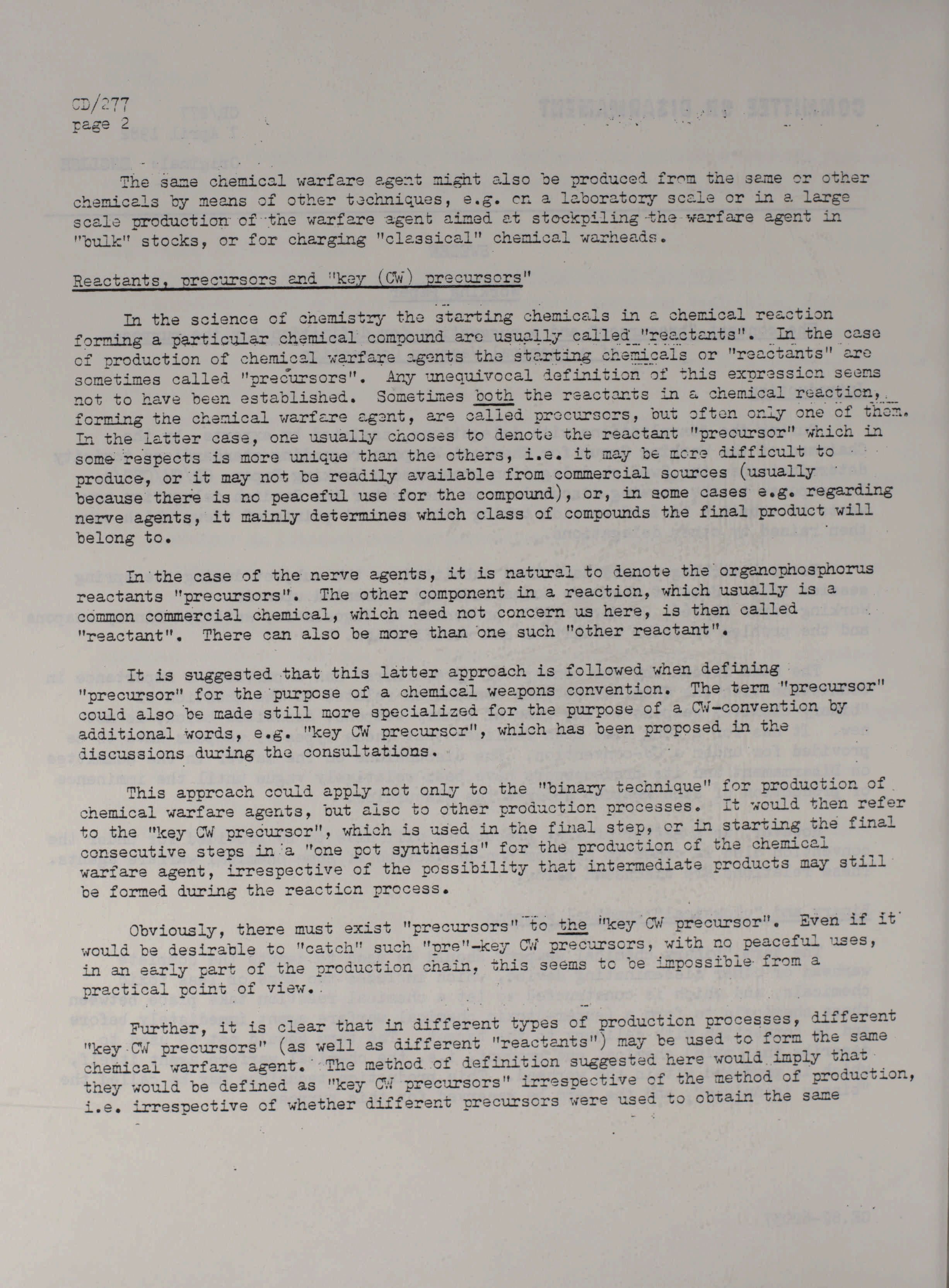 CD/277
page 2

The same chemical warfare agent might also be produced from the same or other chemicals by means of other techniques, e.g. on a laboratory scale or in a large scale production of the warfare agent aimed at stockpiling the warfare agent in "bulk" stocks, or for charging "classical" chemical warheads.

Reactants, precursors and "key (CW) precursors"

In the science of chemistry the starting chemicals in a chemical reaction forming a particular chemical compound are usually called "reactants". In the case of production of chemical warfare agents the starting chemicals or "reactants" are sometimes called "precursors". Any unequivocal definition of this expression seems not to have been established. Sometimes both the reactants in a chemical reaction, forming the chemical warfare agent, are called precursors, but often only one of them. In the latter case, one usually chooses to denote the reactant "precursor" which in some respects is more unique than the others, i.e. it may be more difficult to produce, or it may not be readily available from commercial sources (usually because there is no peaceful use for the compound), or, in some cases e.g. regarding nerve agents, it mainly determines which class of compounds the final product will belong to.

In the case of the nerve agents, it is natural to denote the organophosphorus reactants "precursors". The other component in a reaction, which usually is a common commercial chemical, which need not concern us here, is then called "reactant". There can also be more than one such "other reactant".

It is suggested that this latter approach is followed when defining "precursor" for the purpose of a chemical weapons convention. The term "precursor" could also be made still more specialized for the purpose of a CW-convention by additional words, e.g. "key CW precursor", which has been proposed in the discussions during the consultations.

This approach could apply not only to the "binary technique" for production of chemical warfare agents, but also to other production processes. It would then refer to the "key CW precursor", which is used in the final step, or in starting the final consecutive steps in a "one pot synthesis" for the production of the chemical warfare agent, irrespective of the possibility that intermediate products may still be formed during the reaction process.

Obviously, there must exist "precursors" to the "key CW precursor". Even if it would be desirable to "catch" such "pre"-key CW precursors, with no peaceful uses, in an early part of the production chain, this seems to be impossible from a practical point of view.

Further, it is clear that in different types of production processes, different "key CW precursors" (as well as different "reactants") may be used to form the same chemical warfare agent. The method of definition suggested here would imply that they would be defined as "key CW precursors" irrespective of the method of production, i.e. irrespective of whether different precursors were used to obtain the same